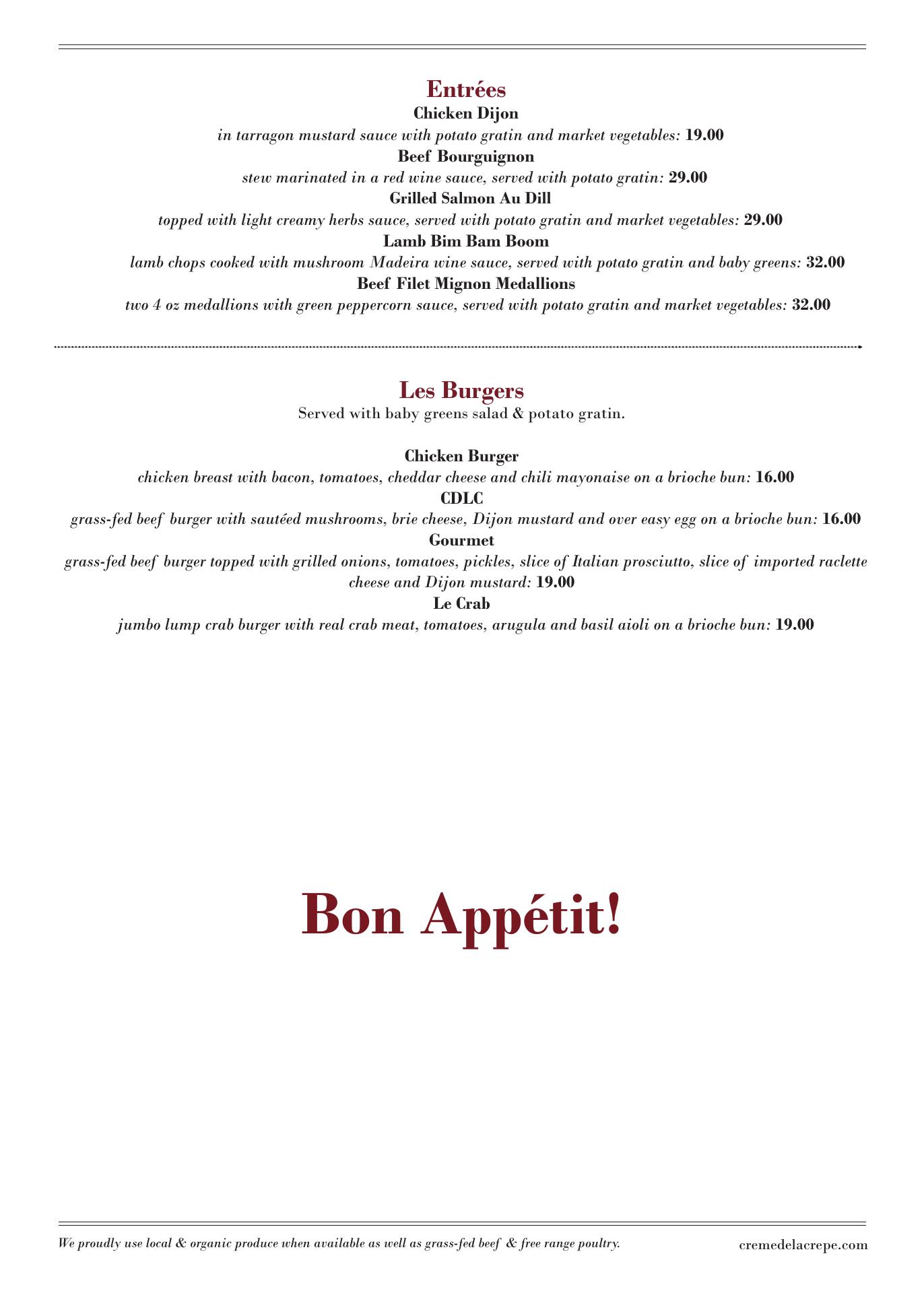 Entrées

Chicken Dijon
in tarragon mustard sauce with potato gratin and market vegetables: 19.00

Beef Bourguignon
stew marinated in a red wine sauce, served with potato gratin: 29.00

Grilled Salmon Au Dill
topped with light creamy herbs sauce, served with potato gratin and market vegetables: 29.00

Lamb Bim Bam Boom
lamb chops cooked with mushroom Madeira wine sauce, served with potato gratin and baby greens: 32.00

Beef Filet Mignon Medallions
two 4 oz medallions with green peppercorn sauce, served with potato gratin and market vegetables: 32.00

Les Burgers
Served with baby greens salad & potato gratin.

Chicken Burger
chicken breast with bacon, tomatoes, cheddar cheese and chili mayonaise on a brioche bun: 16.00

CDLC
grass-fed beef burger with sautéed mushrooms, brie cheese, Dijon mustard and over easy egg on a brioche bun: 16.00

Gourmet
grass-fed beef burger topped with grilled onions, tomatoes, pickles, slice of Italian prosciutto, slice of imported raclette cheese and Dijon mustard: 19.00

Le Crab
jumbo lump crab burger with real crab meat, tomatoes, arugula and basil aioli on a brioche bun: 19.00

Bon Appétit!

We proudly use local & organic produce when available as well as grass-fed beef & free range poultry.

cremedelacrepe.com